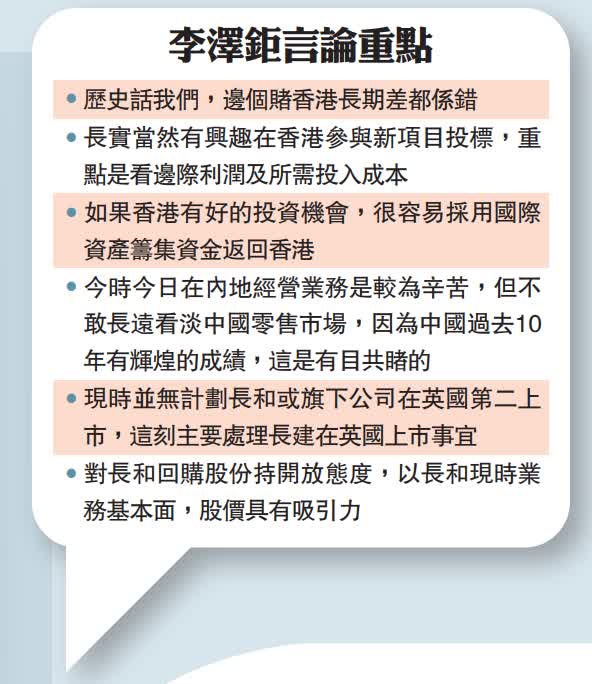 李澤鉅言論重點

• 歷史話我們，邊個賭香港長期差都係錯

• 長實當然有興趣在香港參與新項目投標，重點是看邊際利潤及所需投入成本

• 如果香港有好的投資機會，很容易採用國際資產籌集資金返回香港

• 今時今日在內地經營業務是較為辛苦，但不敢長遠看淡中國零售市場，因為中國過去10年有輝煌的成績，這是有目共睹的

• 現時並無計劃長和或旗下公司在英國第二上市，這刻主要處理長建在英國上市事宜

• 對長和回購股份持開放態度，以長和現時業務基本面，股價具有吸引力